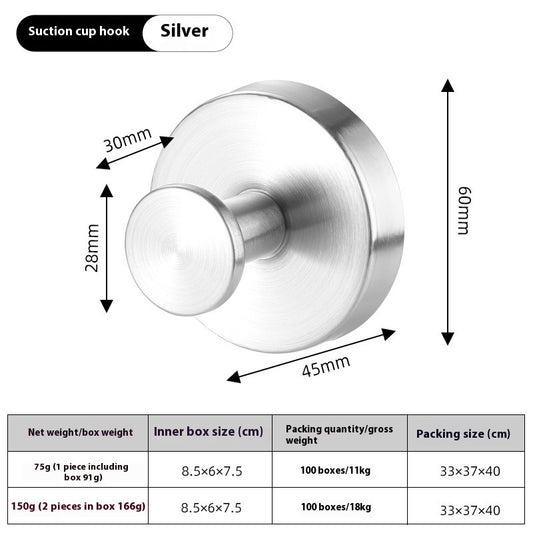 Suction cup hook Silver

30mm
28mm
60mm
45mm

| Net weight/box weight | Inner box size (cm) | Packing quantity/gross weight | Packing size (cm) |
|---|---|---|---|
| 75g (1 piece including box 91g) | 8.5×6×7.5 | 100 boxes/11kg | 33×37×40 |
| 150g (2 pieces in box 166g) | 8.5×6×7.5 | 100 boxes/18kg | 33×37×40 |